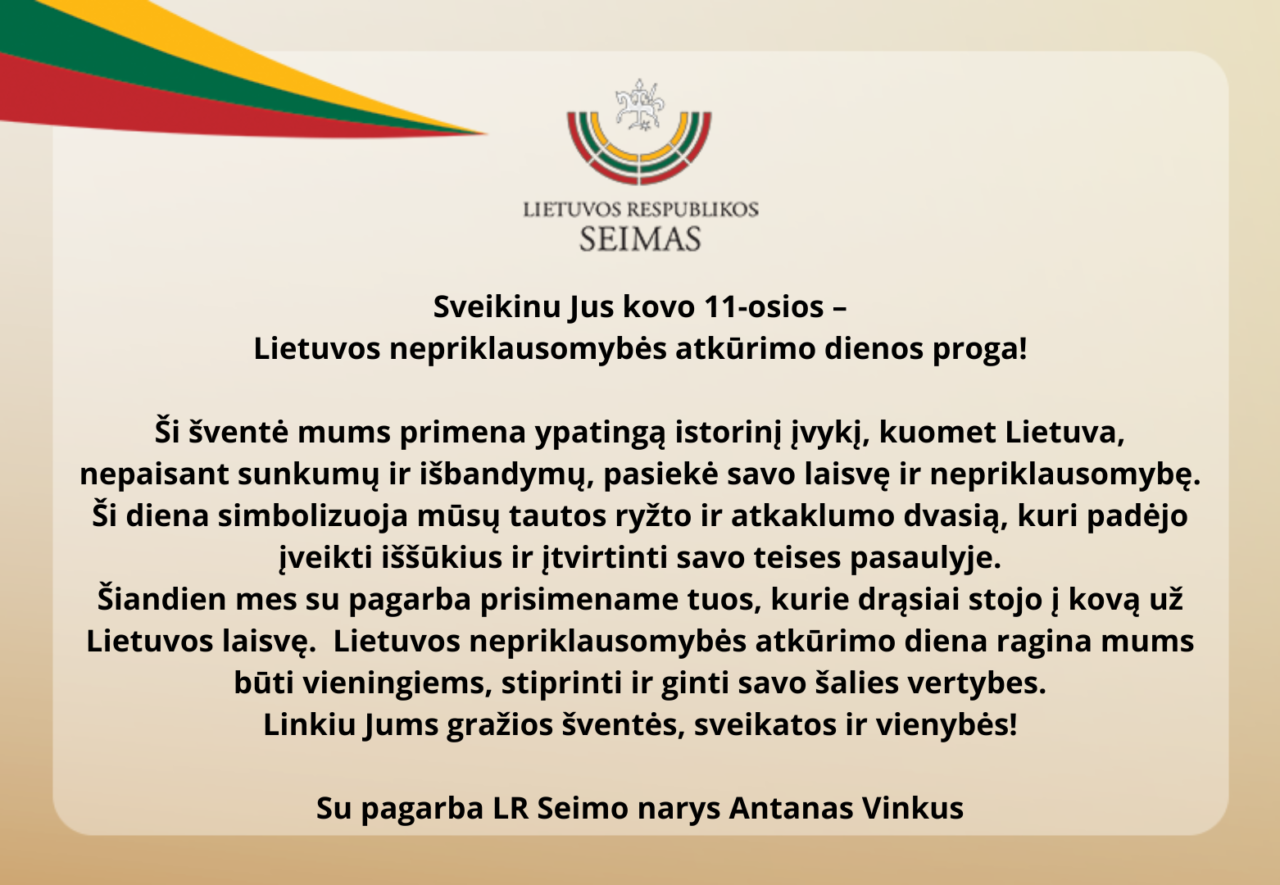 LIETUVOS RESPUBLIKOS
SEIMAS

Sveikinu Jus kovo 11-osios –
Lietuvos nepriklausomybės atkūrimo dienos proga!

Ši šventė mums primena ypatingą istorinį įvykį, kuomet Lietuva, nepaisant sunkumų ir išbandymų, pasiekė savo laisvę ir nepriklausomybę. Ši diena simbolizuoja mūsų tautos ryžto ir atkaklumo dvasią, kuri padėjo įveikti iššūkius ir įtvirtinti savo teises pasaulyje.
Šiandien mes su pagarba prisimename tuos, kurie drąsiai stojo į kovą už Lietuvos laisvę. Lietuvos nepriklausomybės atkūrimo diena ragina mums būti vieningiems, stiprinti ir ginti savo šalies vertybes.
Linkiu Jums gražios šventės, sveikatos ir vienybės!

Su pagarba LR Seimo narys Antanas Vinkus